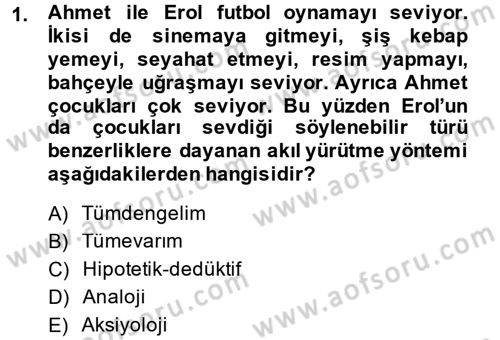 1. Ahmet ile Erol futbol oynamayı seviyor. İkisi de sinemaya gitmeyi, şiş kebap yemeyi, seyahat etmeyi, resim yapmayı, bahçeyle uğraşmayı seviyor. Ayrıca Ahmet çocukları çok seviyor. Bu yüzden Erol'un da çocukları sevdiği söylenebilir türü benzerliklere dayanan akıl yürütme yöntemi aşağıdakilerden hangisidir?

A) Tümdengelim
B) Tümevarım
C) Hipotetik-dedüktif
D) Analoji
E) Aksiyoloji

www.aofsoru.com